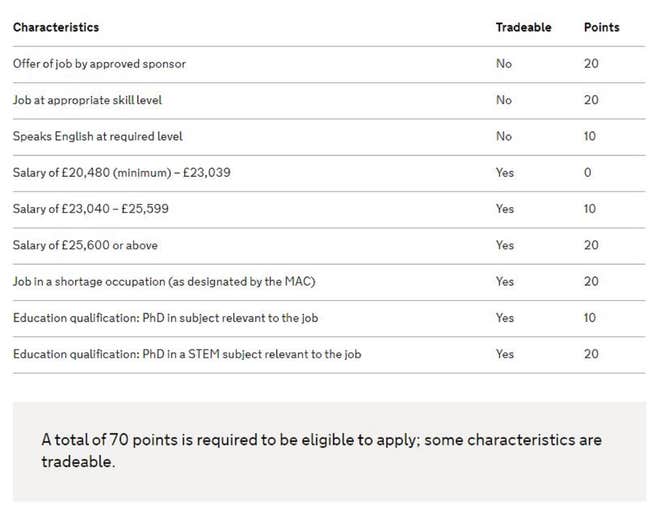 | Characteristics | Tradeable | Points |
|---|---|---|
| Offer of job by approved sponsor | No | 20 |
| Job at appropriate skill level | No | 20 |
| Speaks English at required level | No | 10 |
| Salary of £20,480 (minimum) – £23,039 | Yes | 0 |
| Salary of £23,040 – £25,599 | Yes | 10 |
| Salary of £25,600 or above | Yes | 20 |
| Job in a shortage occupation (as designated by the MAC) | Yes | 20 |
| Education qualification: PhD in subject relevant to the job | Yes | 10 |
| Education qualification: PhD in a STEM subject relevant to the job | Yes | 20 |

A total of 70 points is required to be eligible to apply; some characteristics are tradeable.